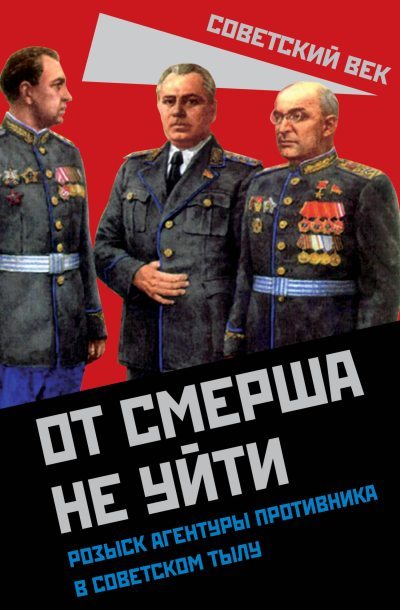 СОВЕТСКИЙ ВЕК

ОТ СМЕРША НЕ УЙТИ

РОЗЫСК АГЕНТУРЫ ПРОТИВНИКА В СОВЕТСКОМ ТЫЛУ